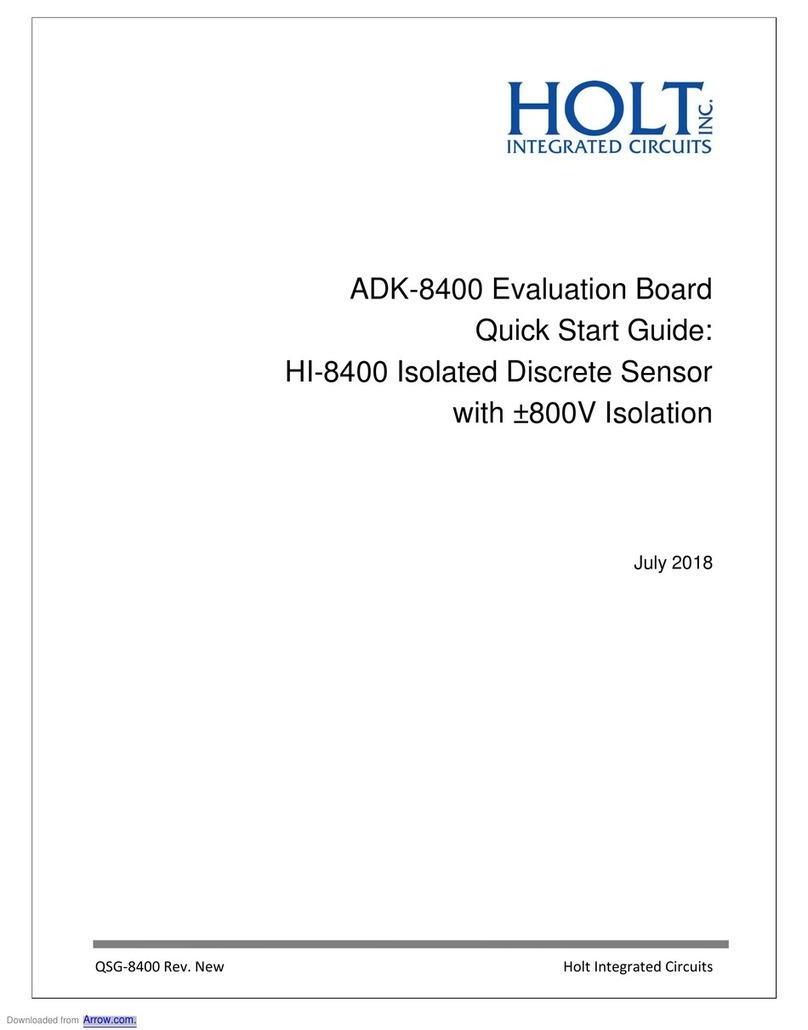 HOLT INC.
INTEGRATED CIRCUITS

ADK-8400 Evaluation Board
Quick Start Guide:
HI-8400 Isolated Discrete Sensor
with ±800V Isolation

July 2018

QSG-8400 Rev. New

Holt Integrated Circuits

Downloaded from Arrow.com.